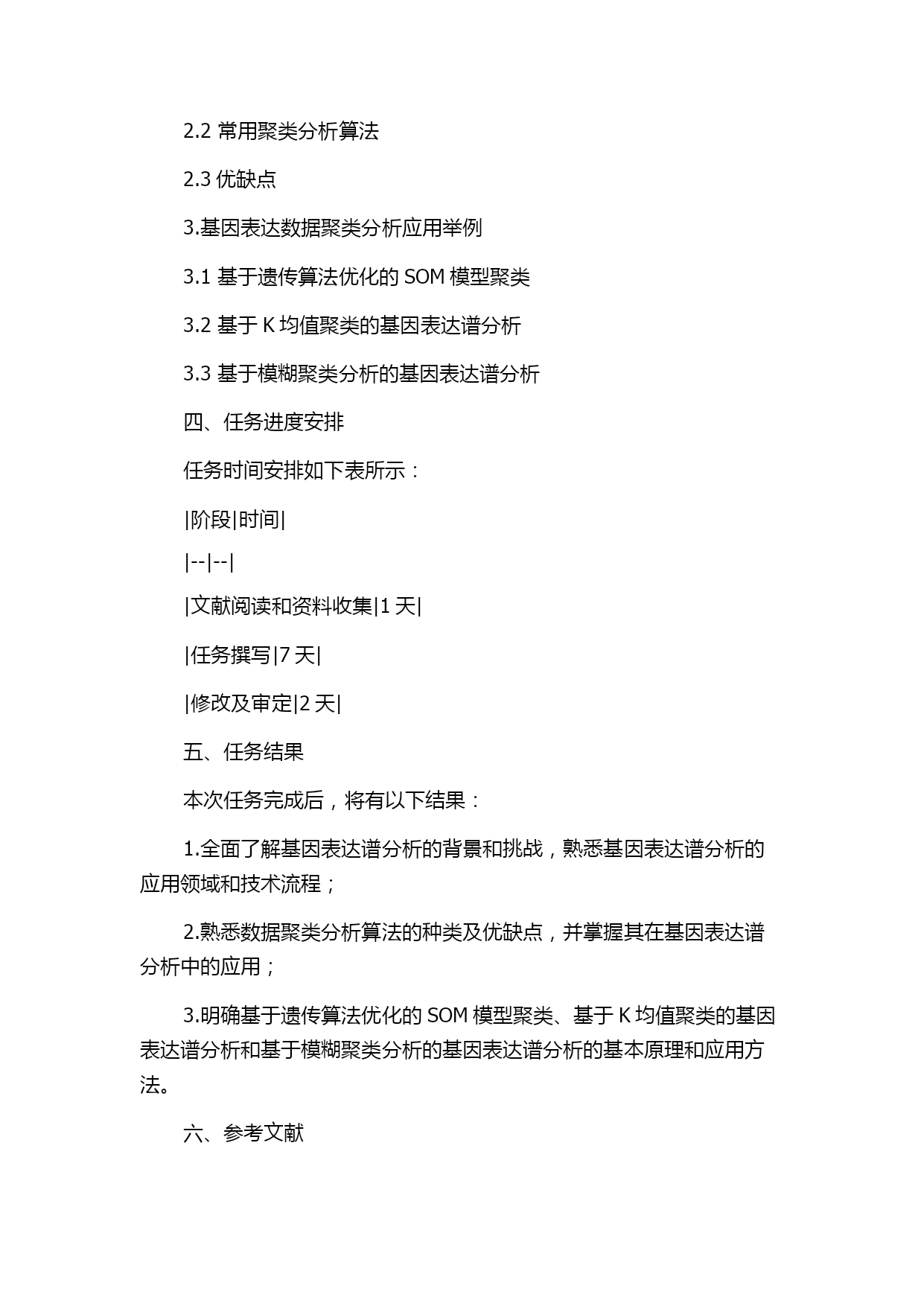 2.2 常用聚类分析算法

2.3 优缺点

3.基因表达数据聚类分析应用举例

3.1 基于遗传算法优化的 SOM 模型聚类

3.2 基于 K 均值聚类的基因表达谱分析

3.3 基于模糊聚类分析的基因表达谱分析

四、任务进度安排

任务时间安排如下表所示：

|阶段|时间|

|--|--|

|文献阅读和资料收集|1 天|

|任务撰写|7 天|

|修改及审定|2 天|

五、任务结果

本次任务完成后，将有以下结果：

1.全面了解基因表达谱分析的背景和挑战，熟悉基因表达谱分析的应用领域和技术流程；

2.熟悉数据聚类分析算法的种类及优缺点，并掌握其在基因表达谱分析中的应用；

3.明确基于遗传算法优化的 SOM 模型聚类、基于 K 均值聚类的基因表达谱分析和基于模糊聚类分析的基因表达谱分析的基本原理和应用方法。

六、参考文献